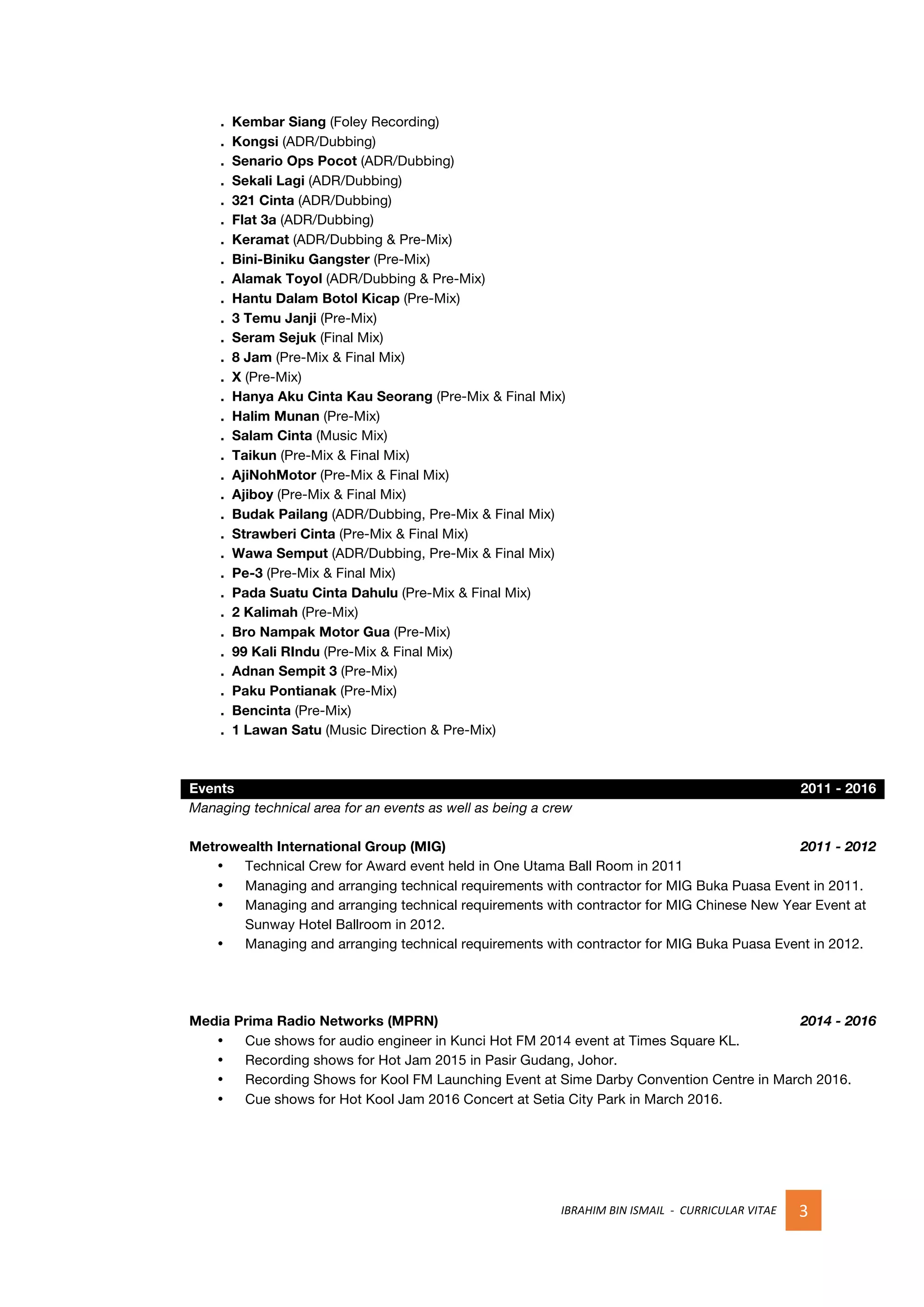 . Kembar Siang (Foley Recording)
. Kongsi (ADR/Dubbing)
. Senario Ops Pocot (ADR/Dubbing)
. Sekali Lagi (ADR/Dubbing)
. 321 Cinta (ADR/Dubbing)
. Flat 3a (ADR/Dubbing)
. Keramat (ADR/Dubbing & Pre-Mix)
. Bini-Biniku Gangster (Pre-Mix)
. Alamak Toyol (ADR/Dubbing & Pre-Mix)
. Hantu Dalam Botol Kicap (Pre-Mix)
. 3 Temu Janji (Pre-Mix)
. Seram Sejuk (Final Mix)
. 8 Jam (Pre-Mix & Final Mix)
. X (Pre-Mix)
. Hanya Aku Cinta Kau Seorang (Pre-Mix & Final Mix)
. Halim Munan (Pre-Mix)
. Salam Cinta (Music Mix)
. Taikun (Pre-Mix & Final Mix)
. AjiNohMotor (Pre-Mix & Final Mix)
. Ajiboy (Pre-Mix & Final Mix)
. Budak Pailang (ADR/Dubbing, Pre-Mix & Final Mix)
. Strawberi Cinta (Pre-Mix & Final Mix)
. Wawa Semput (ADR/Dubbing, Pre-Mix & Final Mix)
. Pe-3 (Pre-Mix & Final Mix)
. Pada Suatu Cinta Dahulu (Pre-Mix & Final Mix)
. 2 Kalimah (Pre-Mix)
. Bro Nampak Motor Gua (Pre-Mix)
. 99 Kali RIndu (Pre-Mix & Final Mix)
. Adnan Sempit 3 (Pre-Mix)
. Paku Pontianak (Pre-Mix)
. Bencinta (Pre-Mix)
. 1 Lawan Satu (Music Direction & Pre-Mix)

Events 2011 - 2016
Managing technical area for an events as well as being a crew

Metrowealth International Group (MIG) 2011 - 2012
• Technical Crew for Award event held in One Utama Ball Room in 2011
• Managing and arranging technical requirements with contractor for MIG Buka Puasa Event in 2011.
• Managing and arranging technical requirements with contractor for MIG Chinese New Year Event at Sunway Hotel Ballroom in 2012.
• Managing and arranging technical requirements with contractor for MIG Buka Puasa Event in 2012.

Media Prima Radio Networks (MPRN) 2014 - 2016
• Cue shows for audio engineer in Kunci Hot FM 2014 event at Times Square KL.
• Recording shows for Hot Jam 2015 in Pasir Gudang, Johor.
• Recording Shows for Kool FM Launching Event at Sime Darby Convention Centre in March 2016.
• Cue shows for Hot Kool Jam 2016 Concert at Setia City Park in March 2016.

IBRAHIM BIN ISMAIL - CURRICULAR VITAE 3